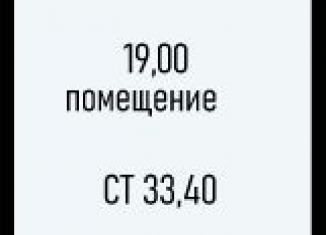 19,00
помещение

СТ 33,40